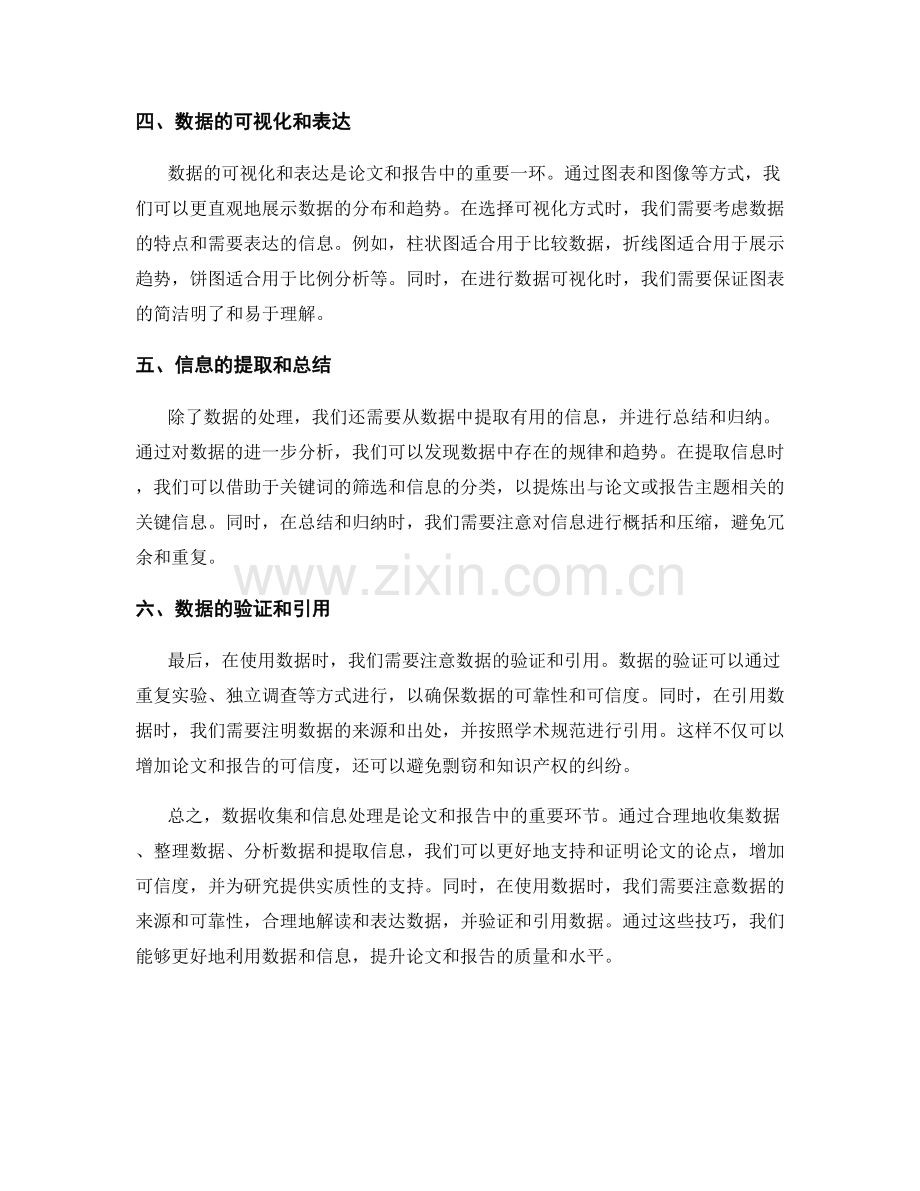 四、数据的可视化和表达

数据的可视化和表达是论文和报告中的重要一环。通过图表和图像等方式，我们可以更直观地展示数据的分布和趋势。在选择可视化方式时，我们需要考虑数据的特点和需要表达的信息。例如，柱状图适合用于比较数据，折线图适合用于展示趋势，饼图适合用于比例分析等。同时，在进行数据可视化时，我们需要保证图表的简洁明了和易于理解。

五、信息的提取和总结

除了数据的处理，我们还需要从数据中提取有用的信息，并进行总结和归纳。通过对数据的进一步分析，我们可以发现数据中存在的规律和趋势。在提取信息时，我们可以借助于关键词的筛选和信息的分类，以提炼出与论文或报告主题相关的关键信息。同时，在总结和归纳时，我们需要注意对信息进行概括和压缩，避免冗余和重复。

www.zixin.com.cn

六、数据的验证和引用

最后，在使用数据时，我们需要注意数据的验证和引用。数据的验证可以通过重复实验、独立调查等方式进行，以确保数据的可靠性和可信度。同时，在引用数据时，我们需要注明数据的来源和出处，并按照学术规范进行引用。这样不仅可以增加论文和报告的可信度，还可以避免剽窃和知识产权的纠纷。

总之，数据收集和信息处理是论文和报告中的重要环节。通过合理地收集数据、整理数据、分析数据和提取信息，我们可以更好地支持和证明论文的论点，增加可信度，并为研究提供实质性的支持。同时，在使用数据时，我们需要注意数据的来源和可靠性，合理地解读和表达数据，并验证和引用数据。通过这些技巧，我们能够更好地利用数据和信息，提升论文和报告的质量和水平。